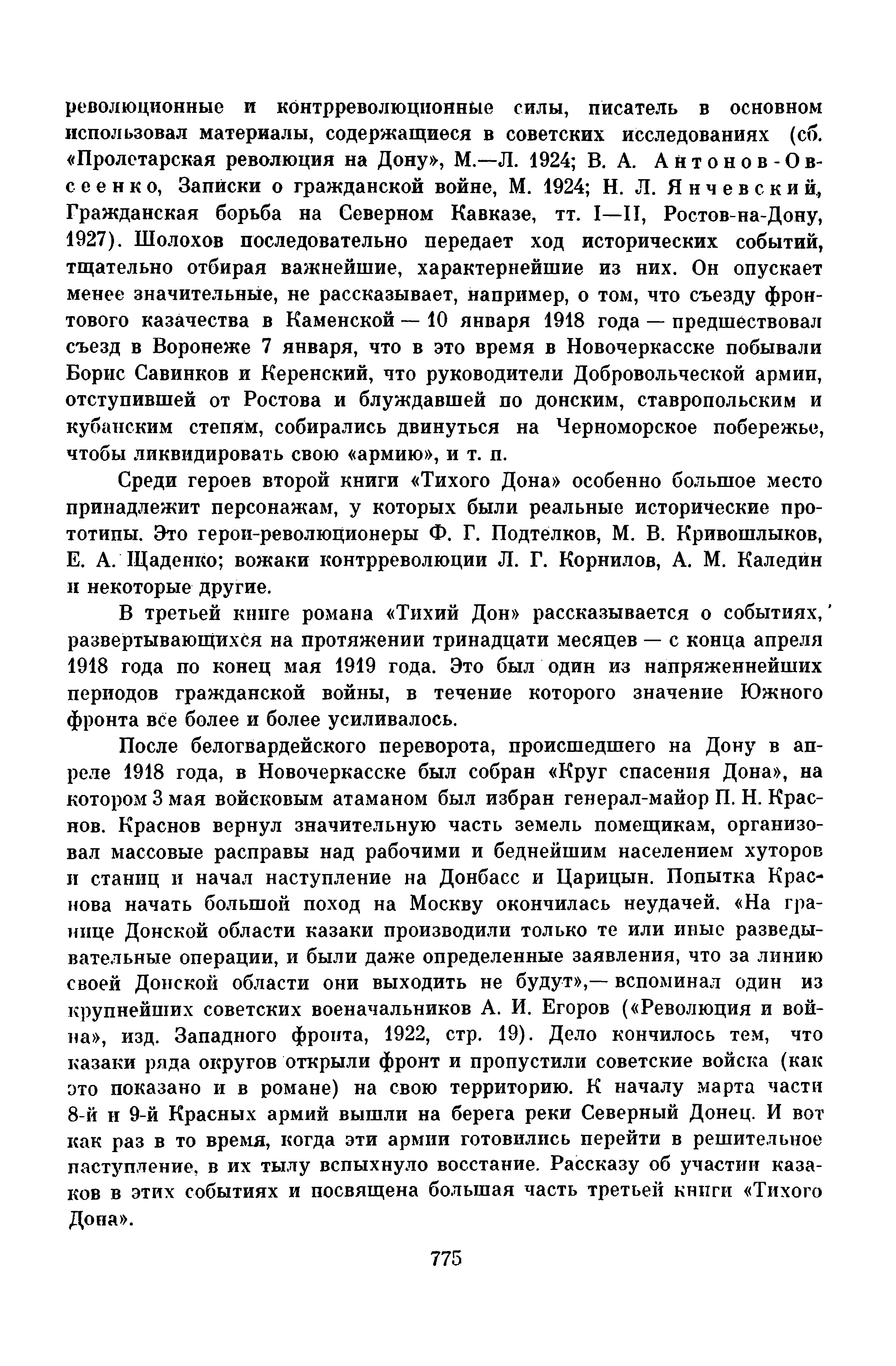 революционные и контрреволюционные силы, писатель в основном использовал материалы, содержащиеся в советских исследованиях (сб. «Пролетарская революция на Дону», М.—Л. 1924; В. А. Антонов-Овсеенко, Записки о гражданской войне, М. 1924; Н. Л. Янчевский, Гражданская борьба на Северном Кавказе, тт. I—II, Ростов-на-Дону, 1927). Шолохов последовательно передает ход исторических событий, тщательно отбирая важнейшие, характернейшие из них. Он опускает менее значительные, не рассказывает, например, о том, что съезду фронтового казачества в Каменской — 10 января 1918 года — предшествовал съезд в Воронеже 7 января, что в это время в Новочеркасске побывали Борис Савинков и Керенский, что руководители Добровольческой армии, отступившей от Ростова и блуждавшей по донским, ставропольским и кубанским степям, собирались двинуться на Черноморское побережье, чтобы ликвидировать свою «армию», и т. п.

Среди героев второй книги «Тихого Дона» особенно большое место принадлежит персонажам, у которых были реальные исторические прототипы. Это герои-революционеры Ф. Г. Подтелков, М. В. Кривошлыков, Е. А. Щаденко; вожаки контрреволюции Л. Г. Корнилов, А. М. Каледин и некоторые другие.

В третьей книге романа «Тихий Дон» рассказывается о событиях, развертывающихся на протяжении тринадцати месяцев — с конца апреля 1918 года по конец мая 1919 года. Это был один из напряженнейших периодов гражданской войны, в течение которого значение Южного фронта все более и более усиливалось.

После белогвардейского переворота, происшедшего на Дону в апреле 1918 года, в Новочеркасске был собран «Круг спасения Дона», на котором 3 мая войсковым атаманом был избран генерал-майор П. Н. Краснов. Краснов вернул значительную часть земель помещикам, организовал массовые расправы над рабочими и беднейшим населением хуторов и станиц и начал наступление на Донбасс и Царицын. Попытка Краснова начать большой поход на Москву окончилась неудачей. «На границе Донской области казаки производили только те или иные разведывательные операции, и были даже определенные заявления, что за линию своей Донской области они выходить не будут»,— вспоминал один из крупнейших советских военачальников А. И. Егоров («Революция и война», изд. Западного фронта, 1922, стр. 19). Дело кончилось тем, что казаки ряда округов открыли фронт и пропустили советские войска (как это показано и в романе) на свою территорию. К началу марта части 8-й и 9-й Красных армий вышли на берега реки Северный Донец. И вот как раз в то время, когда эти армии готовились перейти в решительное наступление, в их тылу вспыхнуло восстание. Рассказу об участии казаков в этих событиях и посвящена большая часть третьей книги «Тихого Дона».

775